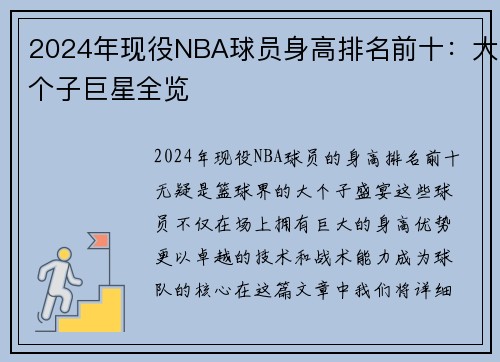 2024年现役NBA球员身高排名前十：大个子巨星全览

2024年现役NBA球员的身高排名前十无疑是篮球界的大个子盛宴这些球员不仅在场上拥有巨大的身高优势更以卓越的技术和战术能力成为球队的核心在这篇文章中我们将详细